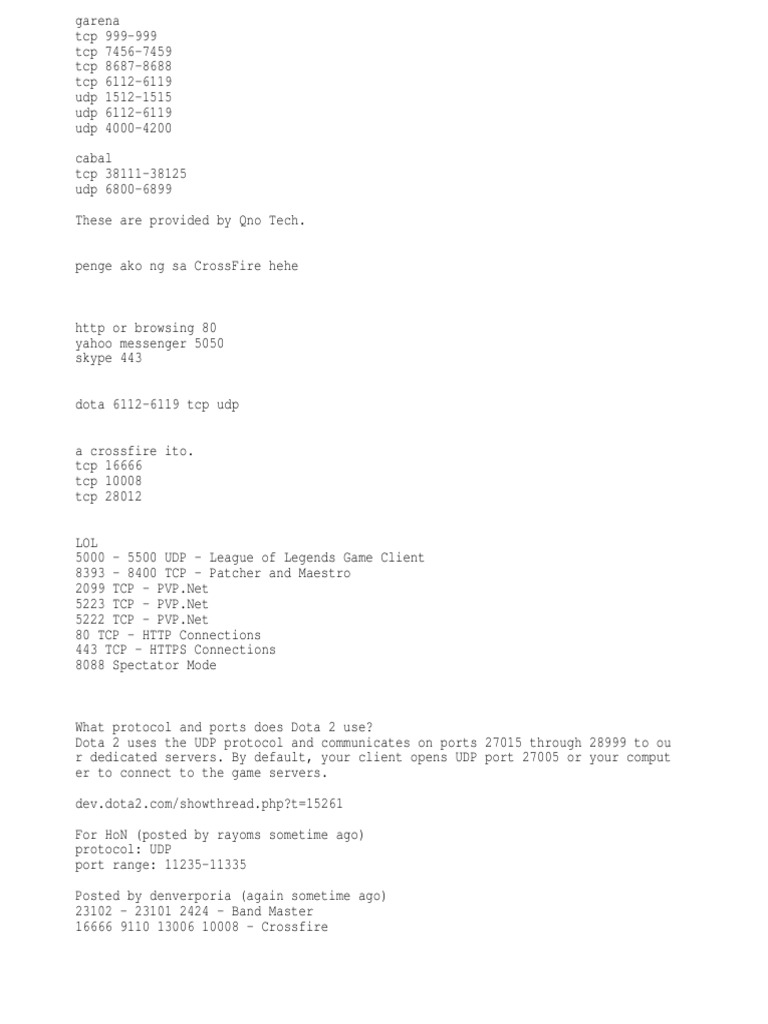 garena
tcp 999-999
tcp 7456-7459
tcp 8687-8688
tcp 6112-6119
udp 1512-1515
udp 6112-6119
udp 4000-4200

cabal
tcp 38111-38125
udp 6800-6899

These are provided by Qno Tech.

penge ako ng sa CrossFire hehe

http or browsing 80
yahoo messenger 5050
skype 443

dota 6112-6119 tcp udp

a crossfire ito.
tcp 16666
tcp 10008
tcp 28012

LOL
5000 - 5500 UDP - League of Legends Game Client
8393 - 8400 TCP - Patcher and Maestro
2099 TCP - PVP.Net
5223 TCP - PVP.Net
5222 TCP - PVP.Net
80 TCP - HTTP Connections
443 TCP - HTTPS Connections
8088 Spectator Mode

What protocol and ports does Dota 2 use?
Dota 2 uses the UDP protocol and communicates on ports 27015 through 28999 to our dedicated servers. By default, your client opens UDP port 27005 or your computer to connect to the game servers.

dev.dota2.com/showthread.php?t=15261

For HoN (posted by rayoms sometime ago)
protocol: UDP
port range: 11235-11335

Posted by denverporia (again sometime ago)
23102 - 23101 2424 - Band Master
16666 9110 13006 10008 - Crossfire